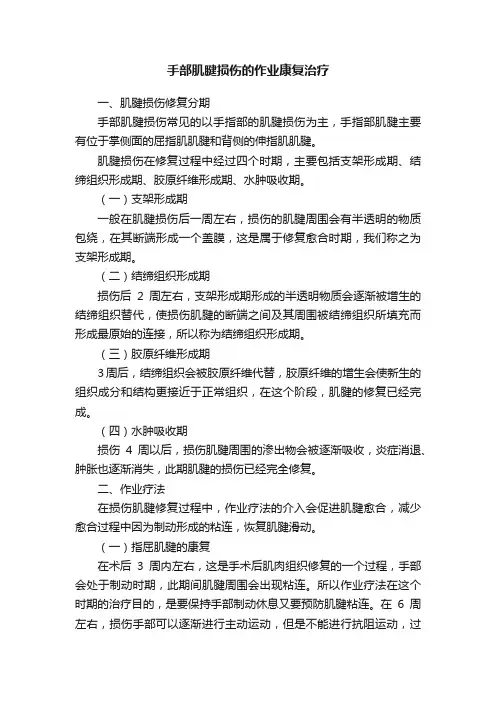 手部肌腱损伤的作业康复治疗

一、肌腱损伤修复分期

手部肌腱损伤常见的以手指部的肌腱损伤为主，手指部肌腱主要有位于掌侧面的屈指肌肌腱和背侧的伸指肌肌腱。

肌腱损伤在修复过程中经过四个时期，主要包括支架形成期、结缔组织形成期、胶原纤维形成期、水肿吸收期。

（一）支架形成期

一般在肌腱损伤后一周左右，损伤的肌腱周围会有半透明的物质包绕，在其断端形成一个盖膜，这是属于修复愈合时期，我们称之为支架形成期。

（二）结缔组织形成期

损伤后 2 周左右，支架形成期形成的半透明物质会逐渐被增生的结缔组织替代，使损伤肌腱的断端之间及其周围被结缔组织所填充而形成最原始的连接，所以称为结缔组织形成期。

（三）胶原纤维形成期

3周后，结缔组织会被胶原纤维代替，胶原纤维的增生会使新生的组织成分和结构更接近于正常组织，在这个阶段，肌腱的修复已经完成。

（四）水肿吸收期

损伤 4 周以后，损伤肌腱周围的渗出物会被逐渐吸收，炎症消退、肿胀也逐渐消失，此期肌腱的损伤已经完全修复。

二、作业疗法

在损伤肌腱修复过程中，作业疗法的介入会促进肌腱愈合，减少愈合过程中因为制动形成的粘连，恢复肌腱滑动。

（一）指屈肌腱的康复

在术后 3 周内左右，这是手术后肌肉组织修复的一个过程，手部会处于制动时期，此期间肌腱周围会出现粘连。所以作业疗法在这个时期的治疗目的，是要保持手部制动休息又要预防肌腱粘连。在 6 周左右，损伤手部可以逐渐进行主动运动，但是不能进行抗阻运动，过